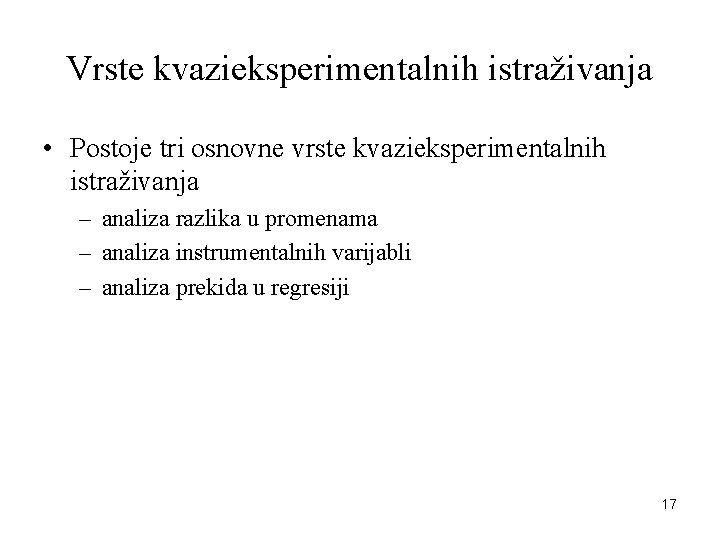 Vrste kvazieksperimentalnih istraživanja

• Postoje tri osnovne vrste kvazieksperimentalnih istraživanja

– analiza razlika u promenama

– analiza instrumentalnih varijabli

– analiza prekida u regresiji

17